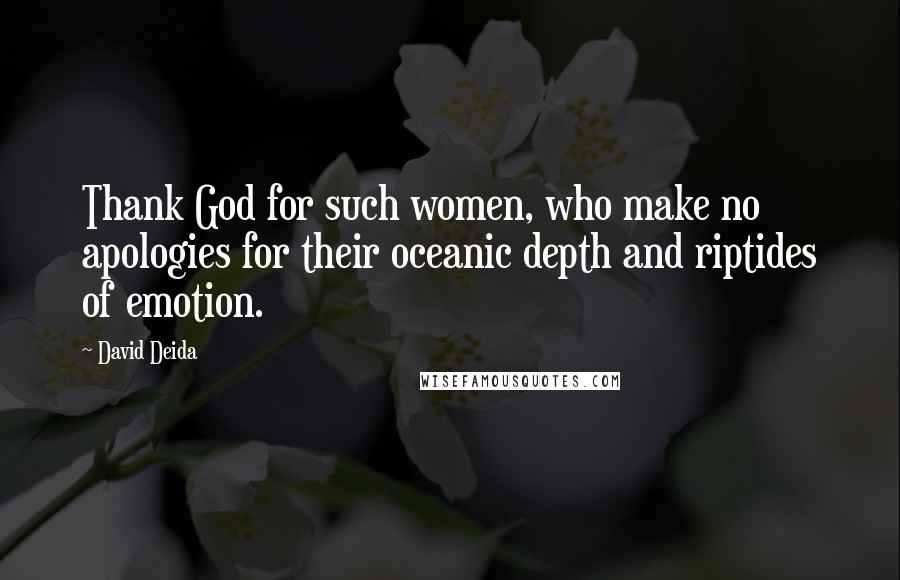 Thank God for such women, who make no apologies for their oceanic depth and riptides of emotion.

~ David Deida

WISEFAMOUSQUOTES.COM